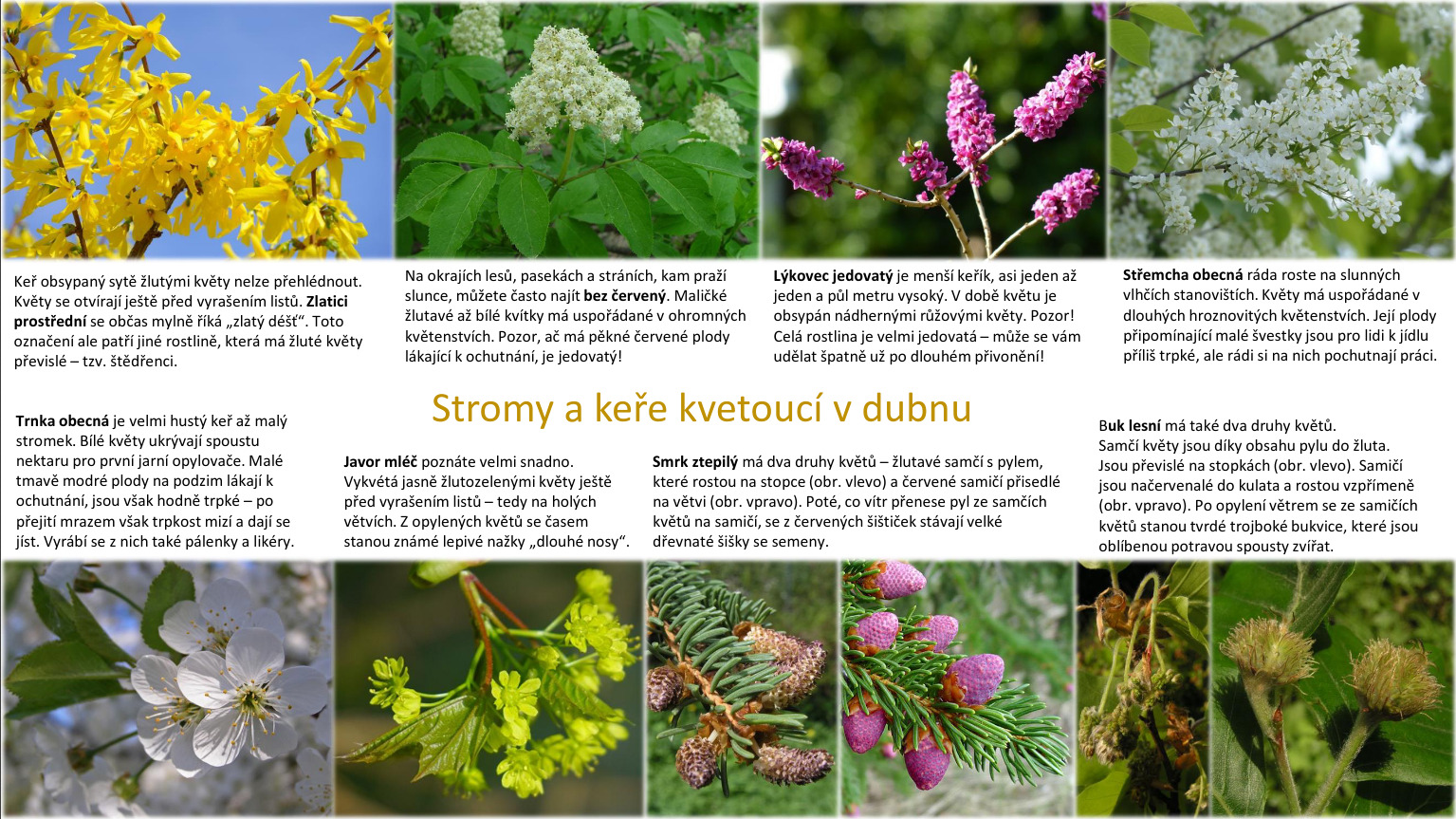 Keř obsypaný sytě žlutými květy nelze přehlédnout. Květy se otvírají ještě před vyrašením listů. **Zlatici prostřední** se občas mylně říká „zlatý déšť“. Toto označení ale patří jiné rostlině, která má žluté květy převislé – tzv. štědřenci.

Na okrajích lesů, pasekách a stráních, kam praží slunce, můžete často najít **bez červený**. Maličké žlutavé až bílé kvítky má uspořádané v ohromných květenstvích. Pozor, ač má pěkné červené plody lákající k ochutnání, je jedovatý!

**Lýkovec jedovatý** je menší keřík, asi jeden až jeden a půl metru vysoký. V době květu je obsypán nádhernými růžovými květy. Pozor! Celá rostlina je velmi jedovatá – může se vám udělat špatně už po dlouhém přivonění!

**Střemcha obecná** ráda roste na slunných vlhčích stanovištích. Květy má uspořádané v dlouhých hroznovitých květenstvích. Její plody připomínající malé švestky jsou pro lidi k jídlu příliš trpké, ale rádi si na nich pochutnají práci.

Stromy a keře kvetoucí v dubnu

**Trnka obecná** je velmi hustý keř až malý stromek. Bílé květy ukrývají spoustu nektaru pro první jarní opylovače. Malé tmavě modré plody na podzim lákají k ochutnání, jsou však hodně trpké – po přejití mrazem však trpkost mizí a dají se jíst. Vyrábí se z nich také pálenky a likéry.

**Javor mléč** poznáte velmi snadno. Vykvétá jasně žlutozelenými květy ještě před vyrašením listů – tedy na holých větvích. Z opylených květů se časem stanou známé lepivé nažky „dlouhé nosy“.

**Smrk ztepilý** má dva druhy květů – žlutavé samčí s pylem, které rostou na stopce (obr. vlevo) a červené samičí přisedlé na větvi (obr. vpravo). Poté, co vítr přenese pyl ze samčích květů na samičí, se z červených šištiček stávají velké dřevnaté šišky se semeny.

**Buk lesní** má také dva druhy květů. Samčí květy jsou díky obsahu pylu do žluta. Jsou převislé na stopkách (obr. vlevo). Samičí jsou načervenalé do kulata a rostou vzpřímeně (obr. vpravo). Po opylení větrem se ze samičích květů stanou tvrdé trojboké bukvice, které jsou oblíbenou potravou spousty zvířat.